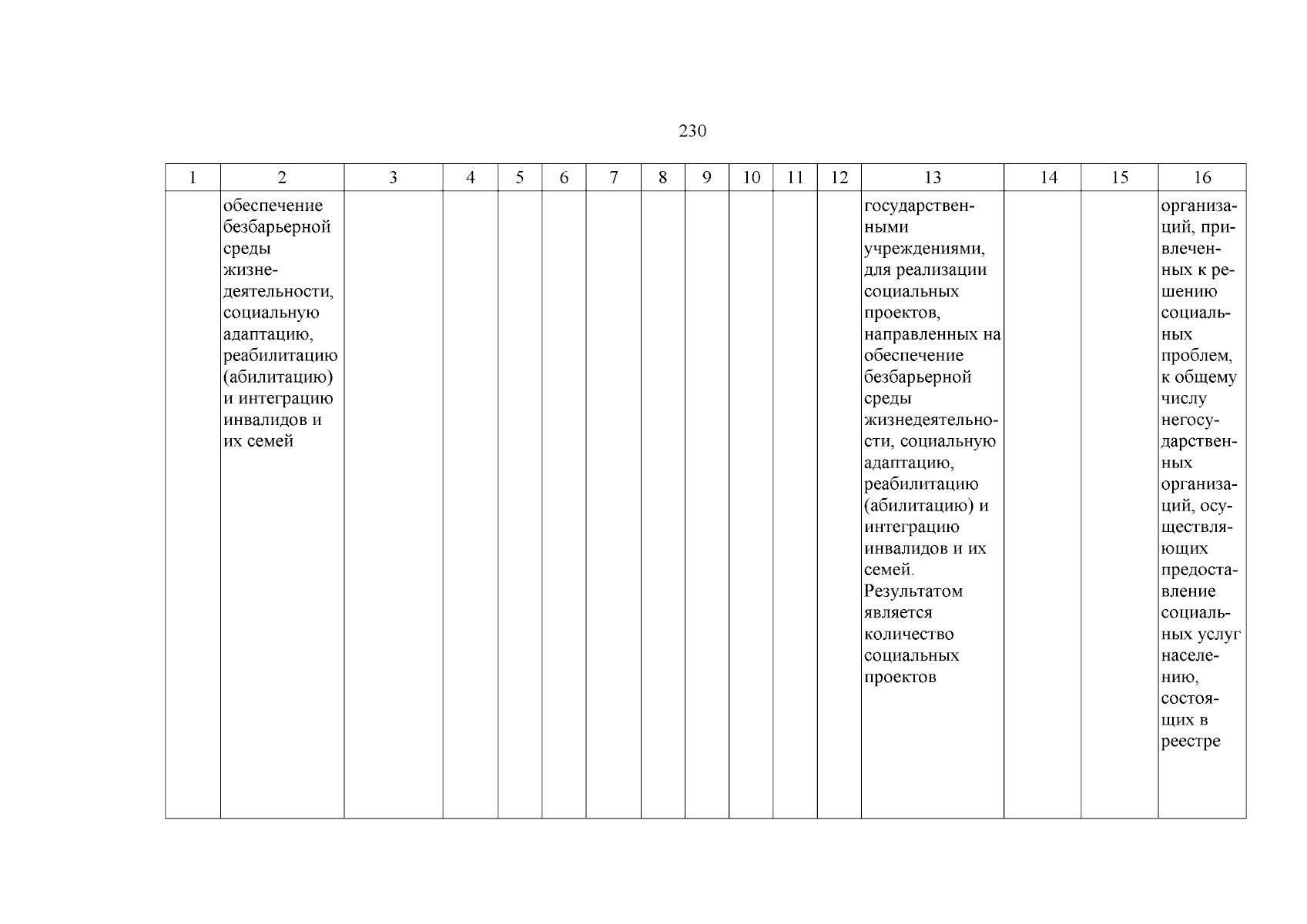 230

| 1 | 2 | 3 | 4 | 5 | 6 | 7 | 8 | 9 | 10 | 11 | 12 | 13 | 14 | 15 | 16 |
|---|---|---|---|---|---|---|---|---|---|---|---|---|---|---|---|
| | обеспечение безбарьерной среды жизнедеятельности, социальную адаптацию, реабилитацию (абилитацию) и интеграцию инвалидов и их семей | | | | | | | | | | | государственными учреждениями, для реализации социальных проектов, направленных на обеспечение безбарьерной среды жизнедеятельности, социальную адаптацию, реабилитацию (абилитацию) и интеграцию инвалидов и их семей. Результатом является количество социальных проектов | | | организаций, привлеченных к решению социальных проблем, к общему числу негосударственных организаций, осуществляющих предоставление социальных услуг населению, состоящих в реестре |